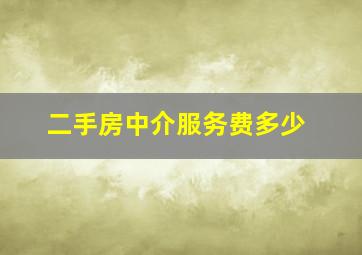 二手房中介服务费多少